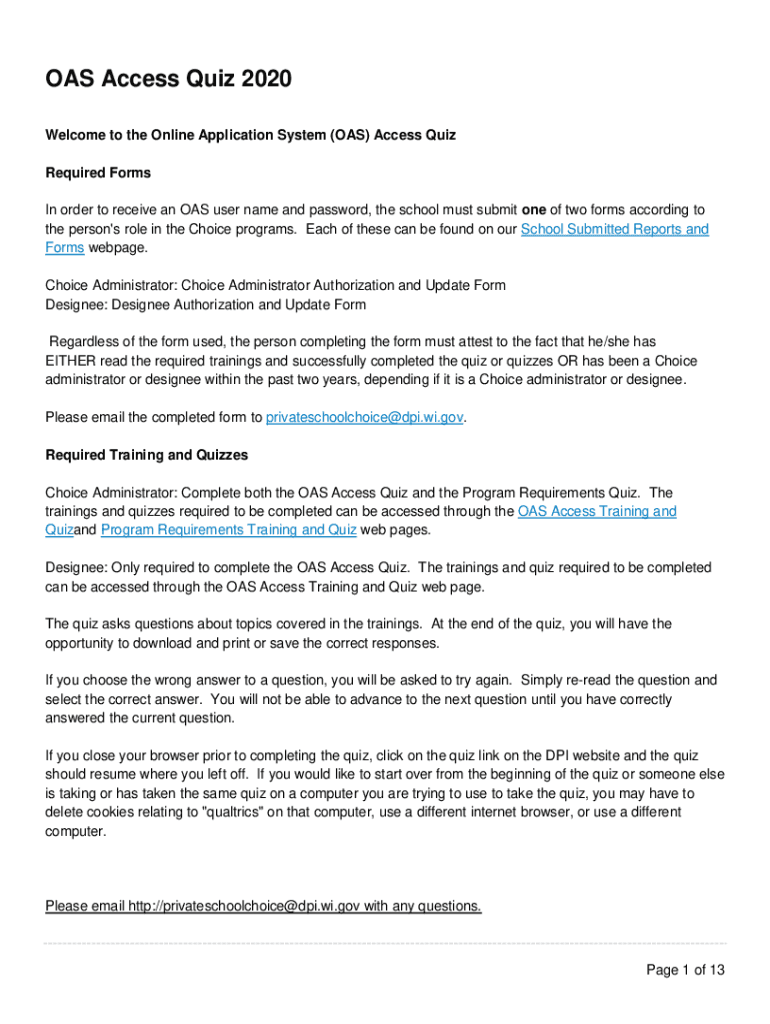 OAS Access Quiz 2020

Welcome to the Online Application System (OAS) Access Quiz

Required Forms

In order to receive an OAS user name and password, the school must submit one of two forms according to the person's role in the Choice programs. Each of these can be found on our School Submitted Reports and Forms webpage.

Choice Administrator: Choice Administrator Authorization and Update Form
Designee: Designee Authorization and Update Form

Regardless of the form used, the person completing the form must attest to the fact that he/she has EITHER read the required trainings and successfully completed the quiz or quizzes OR has been a Choice administrator or designee within the past two years, depending if it is a Choice administrator or designee.

Please email the completed form to privateschoolchoice@dpi.wi.gov.

Required Training and Quizzes

Choice Administrator: Complete both the OAS Access Quiz and the Program Requirements Quiz. The trainings and quizzes required to be completed can be accessed through the OAS Access Training and Quizand Program Requirements Training and Quiz web pages.

Designee: Only required to complete the OAS Access Quiz. The trainings and quiz required to be completed can be accessed through the OAS Access Training and Quiz web page.

The quiz asks questions about topics covered in the trainings. At the end of the quiz, you will have the opportunity to download and print or save the correct responses.

If you choose the wrong answer to a question, you will be asked to try again. Simply re-read the question and select the correct answer. You will not be able to advance to the next question until you have correctly answered the current question.

If you close your browser prior to completing the quiz, click on the quiz link on the DPI website and the quiz should resume where you left off. If you would like to start over from the beginning of the quiz or someone else is taking or has taken the same quiz on a computer you are trying to use to take the quiz, you may have to delete cookies relating to "qualtrics" on that computer, use a different internet browser, or use a different computer.

Please email http://privateschoolchoice@dpi.wi.gov with any questions.

Page 1 of 13